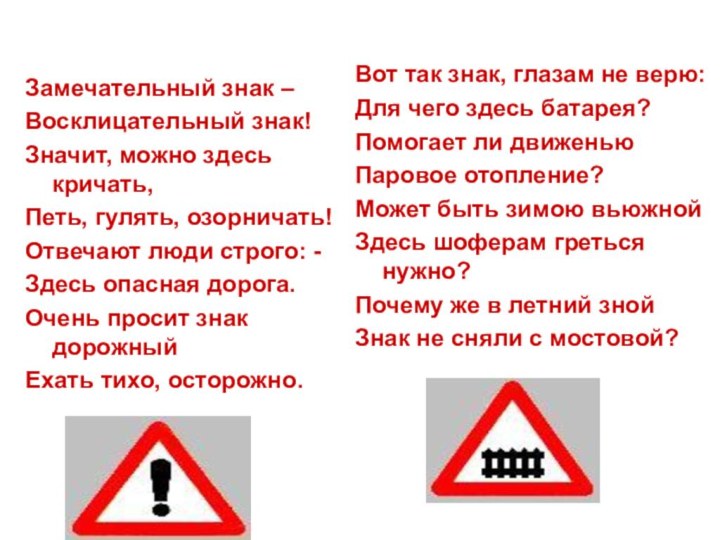 Замечательный знак –
Восклицательный знак!
Значит, можно здесь кричать,
Петь, гулять, озорничать!
Отвечают люди строго: -
Здесь опасная дорога.
Очень просит знак дорожный
Ехать тихо, осторожно.

Вот так знак, глазам не верю:
Для чего здесь батарея?
Помогает ли движенью
Паровое отопление?
Может быть зимою вьюжной
Здесь шоферам греться нужно?
Почему же в летний зной
Знак не сняли с мостовой?